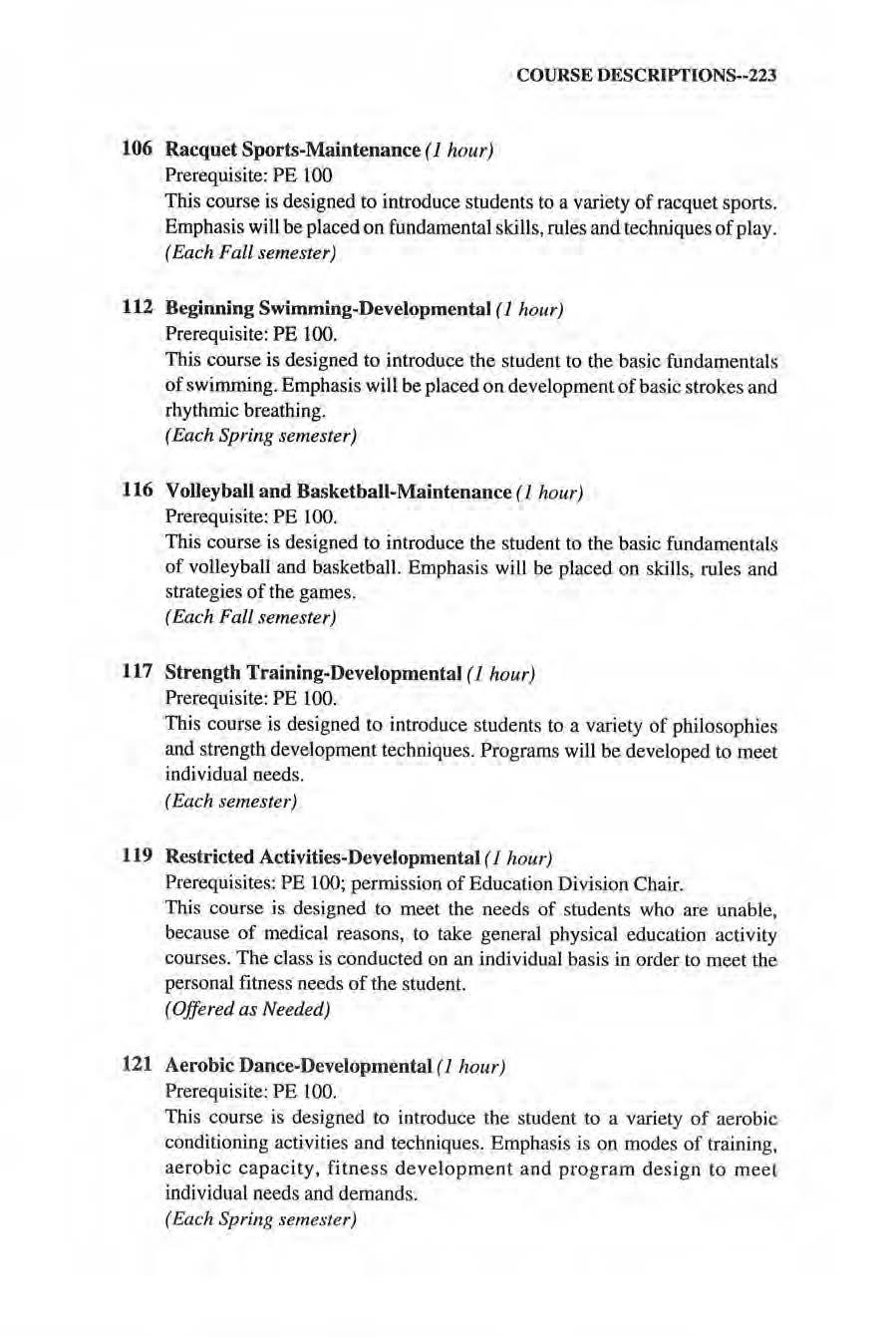 COURSE DESCRIPTIONS--223

106 Racquet Sports-Maintenance (1 hour)
Prerequisite: PE 100
This course is designed to introduce students to a variety of racquet sports. Emphasis will be placed on fundamental skills, rules and techniques of play. (Each Fall semester)

112 Beginning Swimming-Developmental (1 hour)
Prerequisite: PE 100.
This course is designed to introduce the student to the basic fundamentals of swimming. Emphasis will be placed on development of basic strokes and rhythmic breathing.
(Each Spring semester)

116 Volleyball and Basketball-Maintenance (1 hour)
Prerequisite: PE 100.
This course is designed to introduce the student to the basic fundamentals of volleyball and basketball. Emphasis will be placed on skills, rules and strategies of the games.
(Each Fall semester)

117 Strength Training-Developmental (1 hour)
Prerequisite: PE 100.
This course is designed to introduce students to a variety of philosophies and strength development techniques. Programs will be developed to meet individual needs.
(Each semester)

119 Restricted Activities-Developmental (1 hour)
Prerequisites: PE 100; permission of Education Division Chair.
This course is designed to meet the needs of students who are unable, because of medical reasons, to take general physical education activity courses. The class is conducted on an individual basis in order to meet the personal fitness needs of the student.
(Offered as Needed)

121 Aerobic Dance-Developmental (1 hour)
Prerequisite: PE 100.
This course is designed to introduce the student to a variety of aerobic conditioning activities and techniques. Emphasis is on modes of training, aerobic capacity, fitness development and program design to meet individual needs and demands.
(Each Spring semester)